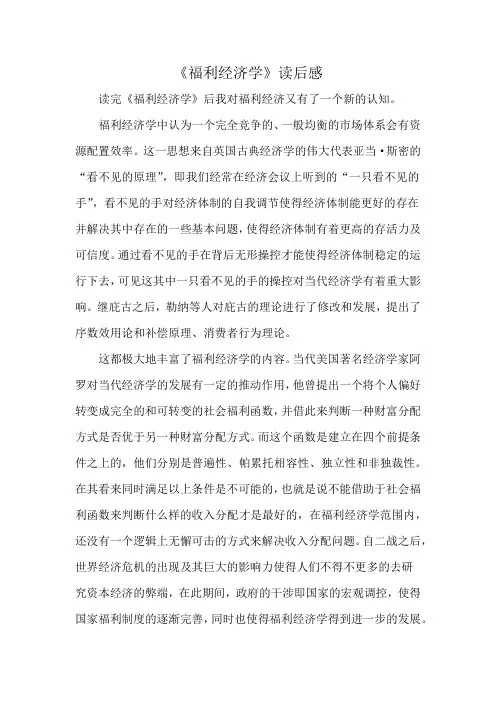 《福利经济学》读后感

读完《福利经济学》后我对福利经济又有了一个新的认知。

福利经济学中认为一个完全竞争的、一般均衡的市场体系会有资源配置效率。这一思想来自英国古典经济学的伟大代表亚当·斯密的“看不见的原理”，即我们经常在经济会议上听到的“一只看不见的手”，看不见的手对经济体制的自我调节使得经济体制能更好的存在并解决其中存在的一些基本问题，使得经济体制有着更高的存活力及可信度。通过看不见的手在背后无形操控才能使得经济体制稳定的运行下去，可见这其中一只看不见的手的操控对当代经济学有着重大影响。继庇古之后，勒纳等人对庇古的理论进行了修改和发展，提出了序数效用论和补偿原理、消费者行为理论。

这都极大地丰富了福利经济学的内容。当代美国著名经济学家阿罗对当代经济学的发展有一定的推动作用，他曾提出一个将个人偏好转变成完全的和可转变的社会福利函数，并借此来判断一种财富分配方式是否优于另一种财富分配方式。而这个函数是建立在四个前提条件之上的，他们分别是普遍性、帕累托相容性、独立性和非独裁性。在其看来同时满足以上条件是不可能的，也就是说不能借助于社会福利函数来判断什么样的收入分配才是最好的，在福利经济学范围内，还没有一个逻辑上无懈可击的方式来解决收入分配问题。自二战之后，世界经济危机的出现及其巨大的影响力使得人们不得不更多的去研究资本经济的弊端，在此期间，政府的干涉即国家的宏观调控，使得国家福利制度的逐渐完善，同时也使得福利经济学得到进一步的发展。